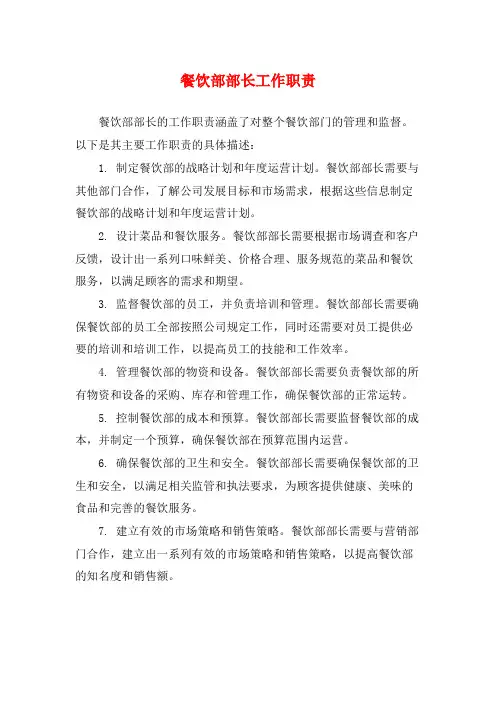 餐饮部部长工作职责

餐饮部部长的工作职责涵盖了对整个餐饮部门的管理和监督。以下是其主要工作职责的具体描述：

1. 制定餐饮部的战略计划和年度运营计划。餐饮部部长需要与其他部门合作，了解公司发展目标和市场需求，根据这些信息制定餐饮部的战略计划和年度运营计划。

2. 设计菜品和餐饮服务。餐饮部部长需要根据市场调查和客户反馈，设计出一系列口味鲜美、价格合理、服务规范的菜品和餐饮服务，以满足顾客的需求和期望。

3. 监督餐饮部的员工，并负责培训和管理。餐饮部部长需要确保餐饮部的员工全部按照公司规定工作，同时还需要对员工提供必要的培训和培训工作，以提高员工的技能和工作效率。

4. 管理餐饮部的物资和设备。餐饮部部长需要负责餐饮部的所有物资和设备的采购、库存和管理工作，确保餐饮部的正常运转。

5. 控制餐饮部的成本和预算。餐饮部部长需要监督餐饮部的成本，并制定一个预算，确保餐饮部在预算范围内运营。

6. 确保餐饮部的卫生和安全。餐饮部部长需要确保餐饮部的卫生和安全，以满足相关监管和执法要求，为顾客提供健康、美味的食品和完善的餐饮服务。

7. 建立有效的市场策略和销售策略。餐饮部部长需要与营销部门合作，建立出一系列有效的市场策略和销售策略，以提高餐饮部的知名度和销售额。